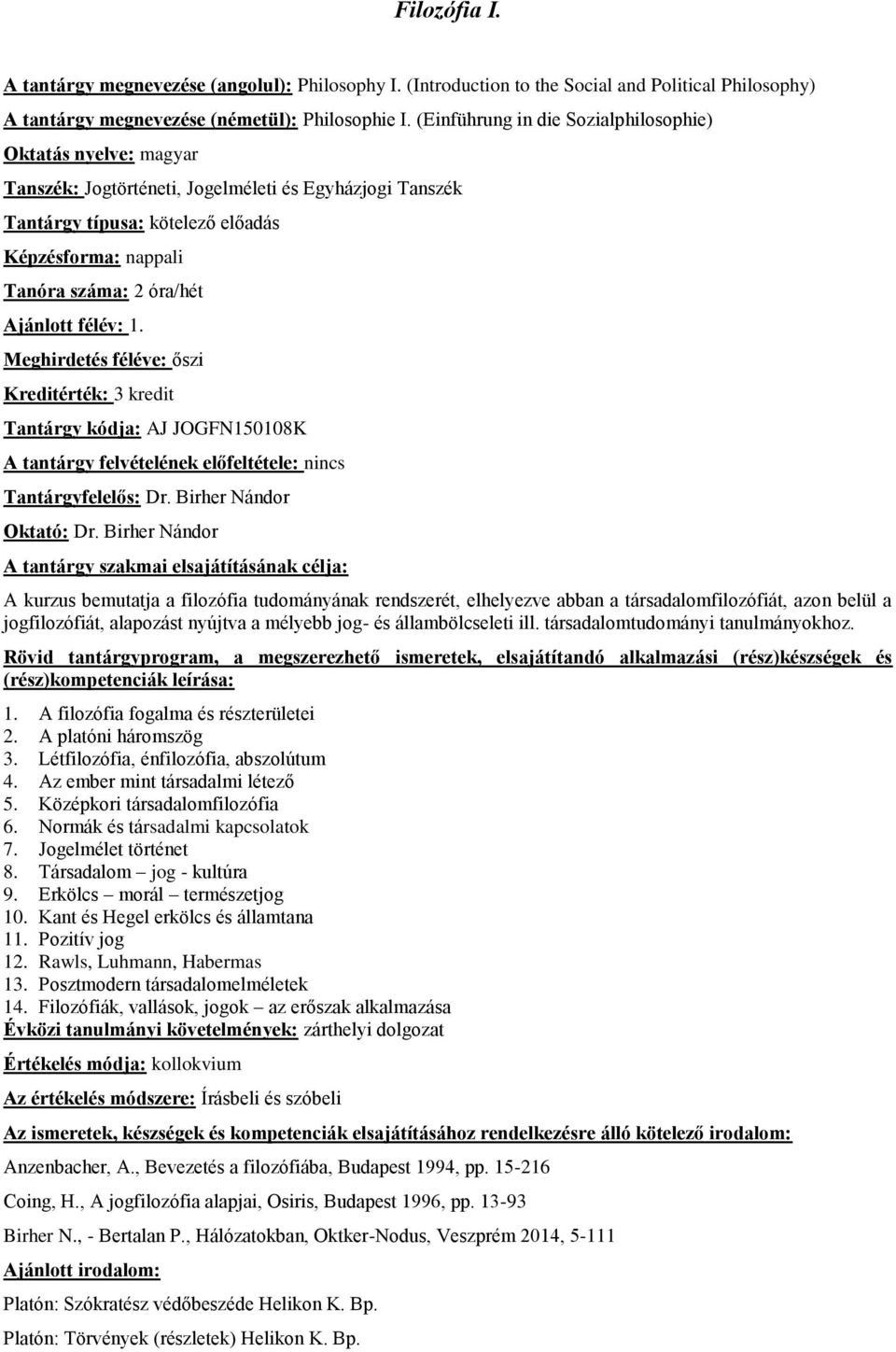 Filozófia I.

A tantárgy megnevezése (angolul): Philosophy I. (Introduction to the Social and Political Philosophy)

A tantárgy megnevezése (németül): Philosophie I. (Einführung in die Sozialphilosophie)

Oktatás nyelve: magyar

Tanszék: Jogtörténeti, Jogelméleti és Egyházjogi Tanszék

Tantárgy típusa: kötelező előadás

Képzésforma: nappali

Tanóra száma: 2 óra/hét

Ajánlott félév: 1.

Meghirdetés féléve: őszi

Kreditérték: 3 kredit

Tantárgy kódja: AJ JOGFN150108K

A tantárgy felvételének előfeltétele: nincs

Tantárgyfelelős: Dr. Birher Nándor

Oktató: Dr. Birher Nándor

A tantárgy szakmai elsajátításának célja:

A kurzus bemutatja a filozófia tudományának rendszerét, elhelyezve abban a társadalomfilozófiát, azon belül a jogfilozófiát, alapozást nyújtva a mélyebb jog- és állambölcseleti ill. társadalomtudományi tanulmányokhoz.

Rövid tantárgyprogram, a megszerezhető ismeretek, elsajátítandó alkalmazási (rész)készségek és (rész)kompetenciák leírása:

1. A filozófia fogalma és részterületei
2. A platóni háromszög
3. Létfilozófia, énfilozófia, abszolútum
4. Az ember mint társadalmi létező
5. Középkori társadalomfilozófia
6. Normák és társadalmi kapcsolatok
7. Jogelmélet történet
8. Társadalom – jog - kultúra
9. Erkölcs – morál – természetjog
10. Kant és Hegel erkölcs és államtana
11. Pozitív jog
12. Rawls, Luhmann, Habermas
13. Posztmodern társadalomelméletek
14. Filozófiák, vallások, jogok – az erőszak alkalmazása

Évközi tanulmányi követelmények: zárthelyi dolgozat

Értékelés módja: kollokvium

Az értékelés módszere: Írásbeli és szóbeli

Az ismeretek, készségek és kompetenciák elsajátításához rendelkezésre álló kötelező irodalom:

Anzenbacher, A., Bevezetés a filozófiába, Budapest 1994, pp. 15-216

Coing, H., A jogfilozófia alapjai, Osiris, Budapest 1996, pp. 13-93

Birher N., - Bertalan P., Hálózatokban, Oktker-Nodus, Veszprém 2014, 5-111

Ajánlott irodalom:

Platón: Szókratész védőbeszéde Helikon K. Bp.

Platón: Törvények (részletek) Helikon K. Bp.